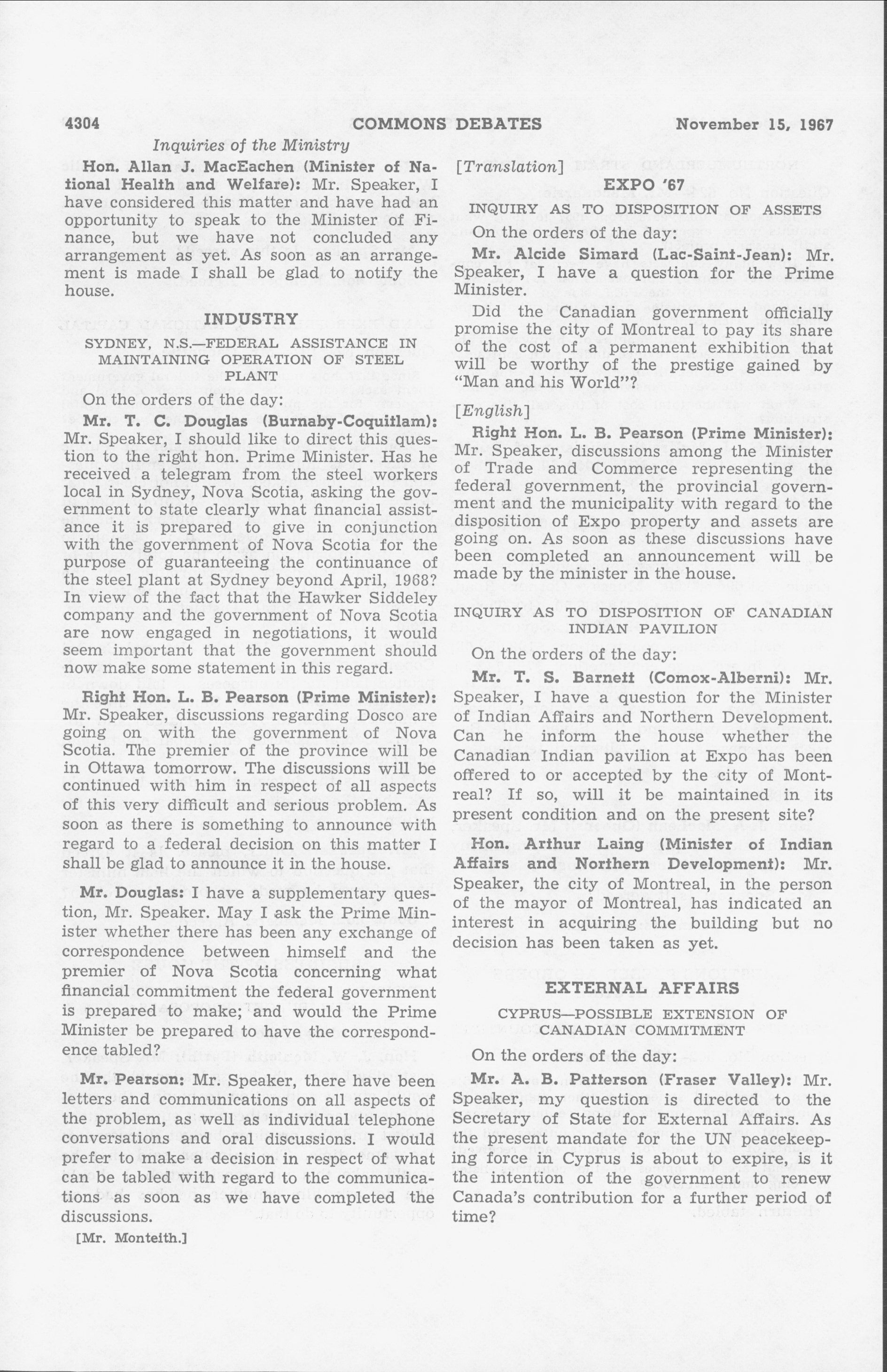 4304 COMMONS DEBATES November 15, 1967

Inquiries of the Ministry

Hon. Allan J. MacEachen (Minister of National Health and Welfare): Mr. Speaker, I have considered this matter and have had an opportunity to speak to the Minister of Finance, but we have not concluded any arrangement as yet. As soon as an arrangement is made I shall be glad to notify the house.

INDUSTRY

SYDNEY, N.S.—FEDERAL ASSISTANCE IN MAINTAINING OPERATION OF STEEL PLANT

On the orders of the day:

Mr. T. C. Douglas (Burnaby-Coquitlam): Mr. Speaker, I should like to direct this question to the right hon. Prime Minister. Has he received a telegram from the steel workers local in Sydney, Nova Scotia, asking the government to state clearly what financial assistance it is prepared to give in conjunction with the government of Nova Scotia for the purpose of guaranteeing the continuance of the steel plant at Sydney beyond April, 1968? In view of the fact that the Hawker Siddeley company and the government of Nova Scotia are now engaged in negotiations, it would seem important that the government should now make some statement in this regard.

Right Hon. L. B. Pearson (Prime Minister): Mr. Speaker, discussions regarding Dosco are going on with the government of Nova Scotia. The premier of the province will be in Ottawa tomorrow. The discussions will be continued with him in respect of all aspects of this very difficult and serious problem. As soon as there is something to announce with regard to a federal decision on this matter I shall be glad to announce it in the house.

Mr. Douglas: I have a supplementary question, Mr. Speaker. May I ask the Prime Minister whether there has been any exchange of correspondence between himself and the premier of Nova Scotia concerning what financial commitment the federal government is prepared to make; and would the Prime Minister be prepared to have the correspondence tabled?

Mr. Pearson: Mr. Speaker, there have been letters and communications on all aspects of the problem, as well as individual telephone conversations and oral discussions. I would prefer to make a decision in respect of what can be tabled with regard to the communications as soon as we have completed the discussions.

[Mr. Monteith.]

[Translation]

EXPO '67

INQUIRY AS TO DISPOSITION OF ASSETS

On the orders of the day:

Mr. Alcide Simard (Lac-Saint-Jean): Mr. Speaker, I have a question for the Prime Minister.

Did the Canadian government officially promise the city of Montreal to pay its share of the cost of a permanent exhibition that will be worthy of the prestige gained by "Man and his World"?

[English]

Right Hon. L. B. Pearson (Prime Minister): Mr. Speaker, discussions among the Minister of Trade and Commerce representing the federal government, the provincial government and the municipality with regard to the disposition of Expo property and assets are going on. As soon as these discussions have been completed an announcement will be made by the minister in the house.

INQUIRY AS TO DISPOSITION OF CANADIAN INDIAN PAVILION

On the orders of the day:

Mr. T. S. Barnett (Comox-Alberni): Mr. Speaker, I have a question for the Minister of Indian Affairs and Northern Development. Can he inform the house whether the Canadian Indian pavilion at Expo has been offered to or accepted by the city of Montreal? If so, will it be maintained in its present condition and on the present site?

Hon. Arthur Laing (Minister of Indian Affairs and Northern Development): Mr. Speaker, the city of Montreal, in the person of the mayor of Montreal, has indicated an interest in acquiring the building but no decision has been taken as yet.

EXTERNAL AFFAIRS

CYPRUS—POSSIBLE EXTENSION OF CANADIAN COMMITMENT

On the orders of the day:

Mr. A. B. Patterson (Fraser Valley): Mr. Speaker, my question is directed to the Secretary of State for External Affairs. As the present mandate for the UN peacekeeping force in Cyprus is about to expire, is it the intention of the government to renew Canada's contribution for a further period of time?